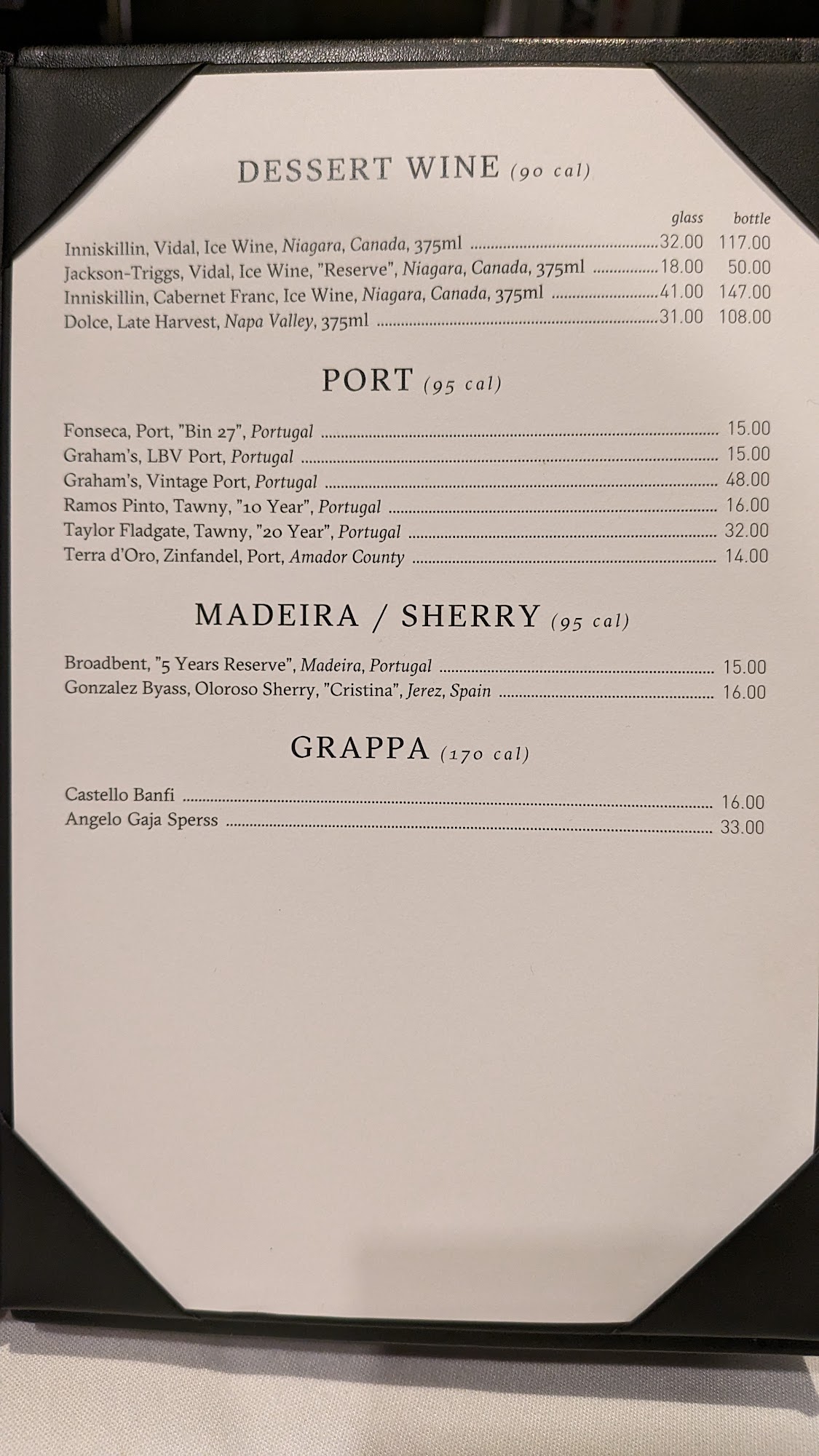 DESSERT WINE (90 cal)

glass bottle

Inniskillin, Vidal, Ice Wine, Niagara, Canada, 375ml 32.00 117.00

Jackson-Triggs, Vidal, Ice Wine, "Reserve", Niagara, Canada, 375ml 18.00 50.00

Inniskillin, Cabernet Franc, Ice Wine, Niagara, Canada, 375ml 41.00 147.00

Dolce, Late Harvest, Napa Valley, 375ml 31.00 108.00

PORT (95 cal)

Fonseca, Port, "Bin 27", Portugal 15.00

Graham's, LBV Port, Portugal 15.00

Graham's, Vintage Port, Portugal 48.00

Ramos Pinto, Tawny, "10 Year", Portugal 16.00

Taylor Fladgate, Tawny, "20 Year", Portugal 32.00

Terra d'Oro, Zinfandel, Port, Amador County 14.00

MADEIRA / SHERRY (95 cal)

Broadbent, "5 Years Reserve", Madeira, Portugal 15.00

Gonzalez Byass, Oloroso Sherry, "Cristina", Jerez, Spain 16.00

GRAPPA (170 cal)

Castello Banfi 16.00

Angelo Gaja Sperss 33.00